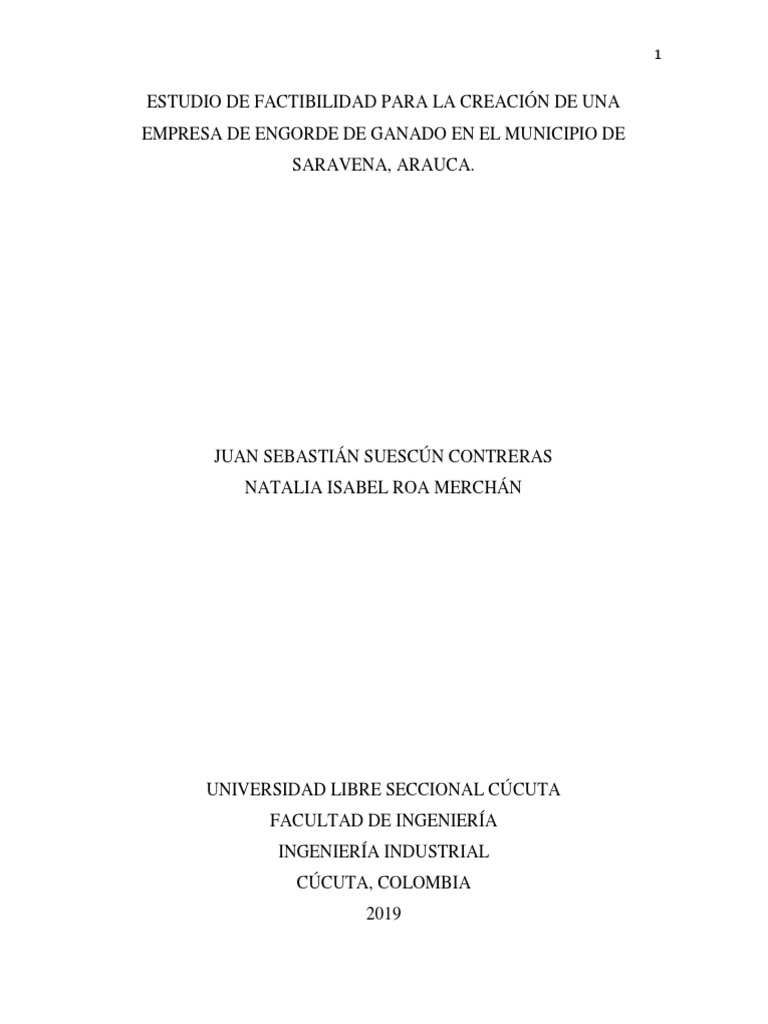 1

ESTUDIO DE FACTIBILIDAD PARA LA CREACIÓN DE UNA EMPRESA DE ENGORDE DE GANADO EN EL MUNICIPIO DE SARAVENA, ARAUCA.

JUAN SEBASTIÁN SUESCÚN CONTRERAS
NATALIA ISABEL ROA MERCHÁN

UNIVERSIDAD LIBRE SECCIONAL CÚCUTA
FACULTAD DE INGENIERÍA
INGENIERÍA INDUSTRIAL
CÚCUTA, COLOMBIA
2019